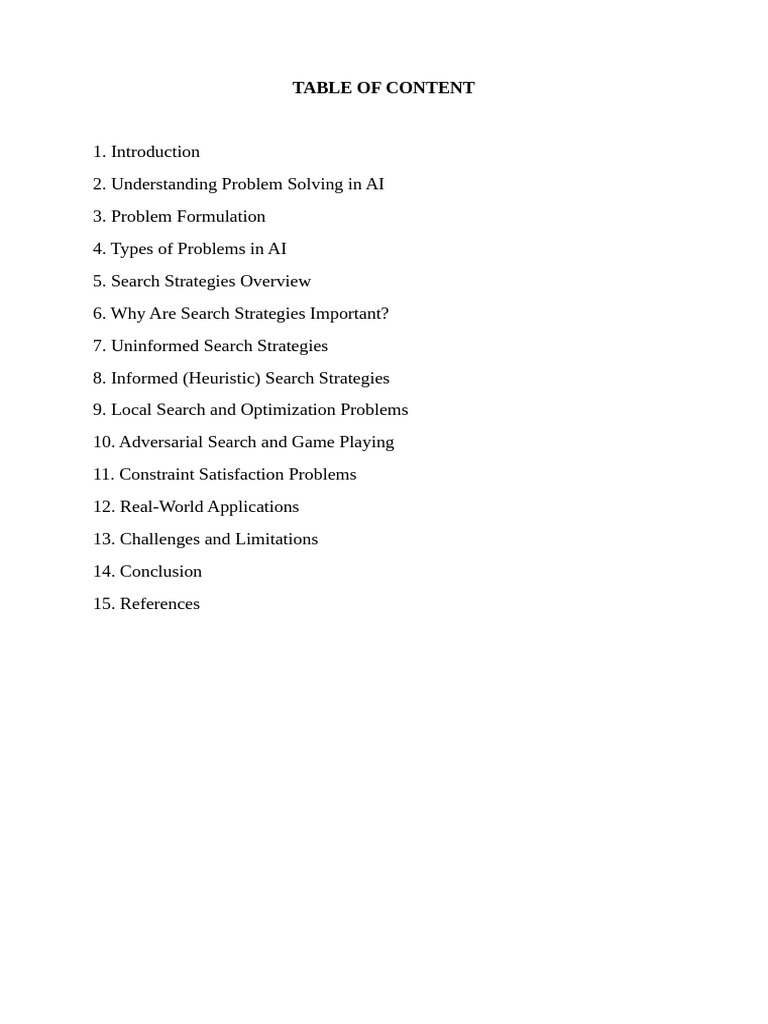 TABLE OF CONTENT

1. Introduction
2. Understanding Problem Solving in AI
3. Problem Formulation
4. Types of Problems in AI
5. Search Strategies Overview
6. Why Are Search Strategies Important?
7. Uninformed Search Strategies
8. Informed (Heuristic) Search Strategies
9. Local Search and Optimization Problems
10. Adversarial Search and Game Playing
11. Constraint Satisfaction Problems
12. Real-World Applications
13. Challenges and Limitations
14. Conclusion
15. References